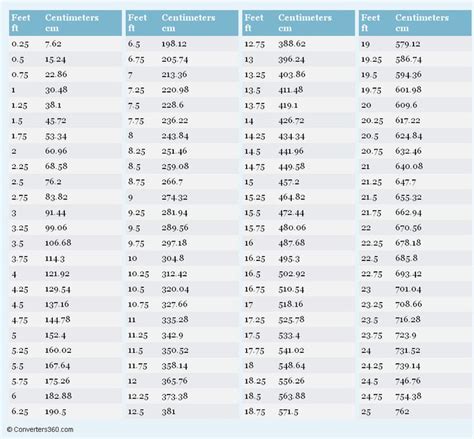 | Feet ft | Centimeters cm |
|---|---|
| 0.25 | 7.62 |
| 0.5 | 15.24 |
| 0.75 | 22.86 |
| 1 | 30.48 |
| 1.25 | 38.1 |
| 1.5 | 45.72 |
| 1.75 | 53.34 |
| 2 | 60.96 |
| 2.25 | 68.58 |
| 2.5 | 76.2 |
| 2.75 | 83.82 |
| 3 | 91.44 |
| 3.25 | 99.06 |
| 3.5 | 106.68 |
| 3.75 | 114.3 |
| 4 | 121.92 |
| 4.25 | 129.54 |
| 4.5 | 137.16 |
| 4.75 | 144.78 |
| 5 | 152.4 |
| 5.25 | 160.02 |
| 5.5 | 167.64 |
| 5.75 | 175.26 |
| 6 | 182.88 |
| 6.25 | 190.5 |

| Feet ft | Centimeters cm |
|---|---|
| 6.5 | 198.12 |
| 6.75 | 205.74 |
| 7 | 213.36 |
| 7.25 | 220.98 |
| 7.5 | 228.6 |
| 7.75 | 236.22 |
| 8 | 243.84 |
| 8.25 | 251.46 |
| 8.5 | 259.08 |
| 8.75 | 266.7 |
| 9 | 274.32 |
| 9.25 | 281.94 |
| 9.5 | 289.56 |
| 9.75 | 297.18 |
| 10 | 304.8 |
| 10.25 | 312.42 |
| 10.5 | 320.04 |
| 10.75 | 327.66 |
| 11 | 335.28 |
| 11.25 | 342.9 |
| 11.5 | 350.52 |
| 11.75 | 358.14 |
| 12 | 365.76 |
| 12.25 | 373.38 |
| 12.5 | 381 |

| Feet ft | Centimeters cm |
|---|---|
| 12.75 | 388.62 |
| 13 | 396.24 |
| 13.25 | 403.86 |
| 13.5 | 411.48 |
| 13.75 | 419.1 |
| 14 | 426.72 |
| 14.25 | 434.34 |
| 14.5 | 441.96 |
| 14.75 | 449.58 |
| 15 | 457.2 |
| 15.25 | 464.82 |
| 15.5 | 472.44 |
| 15.75 | 480.06 |
| 16 | 487.68 |
| 16.25 | 495.3 |
| 16.5 | 502.92 |
| 16.75 | 510.54 |
| 17 | 518.16 |
| 17.25 | 525.78 |
| 17.5 | 533.4 |
| 17.75 | 541.02 |
| 18 | 548.64 |
| 18.25 | 556.26 |
| 18.5 | 563.88 |
| 18.75 | 571.5 |

| Feet ft | Centimeters cm |
|---|---|
| 19 | 579.12 |
| 19.25 | 586.74 |
| 19.5 | 594.36 |
| 19.75 | 601.98 |
| 20 | 609.6 |
| 20.25 | 617.22 |
| 20.5 | 624.84 |
| 20.75 | 632.46 |
| 21 | 640.08 |
| 21.25 | 647.7 |
| 21.5 | 655.32 |
| 21.75 | 662.94 |
| 22 | 670.56 |
| 22.25 | 678.18 |
| 22.5 | 685.8 |
| 22.75 | 693.42 |
| 23 | 701.04 |
| 23.25 | 708.66 |
| 23.5 | 716.28 |
| 23.75 | 723.9 |
| 24 | 731.52 |
| 24.25 | 739.14 |
| 24.5 | 746.76 |
| 24.75 | 754.38 |
| 25 | 762 |

© Converters360.com